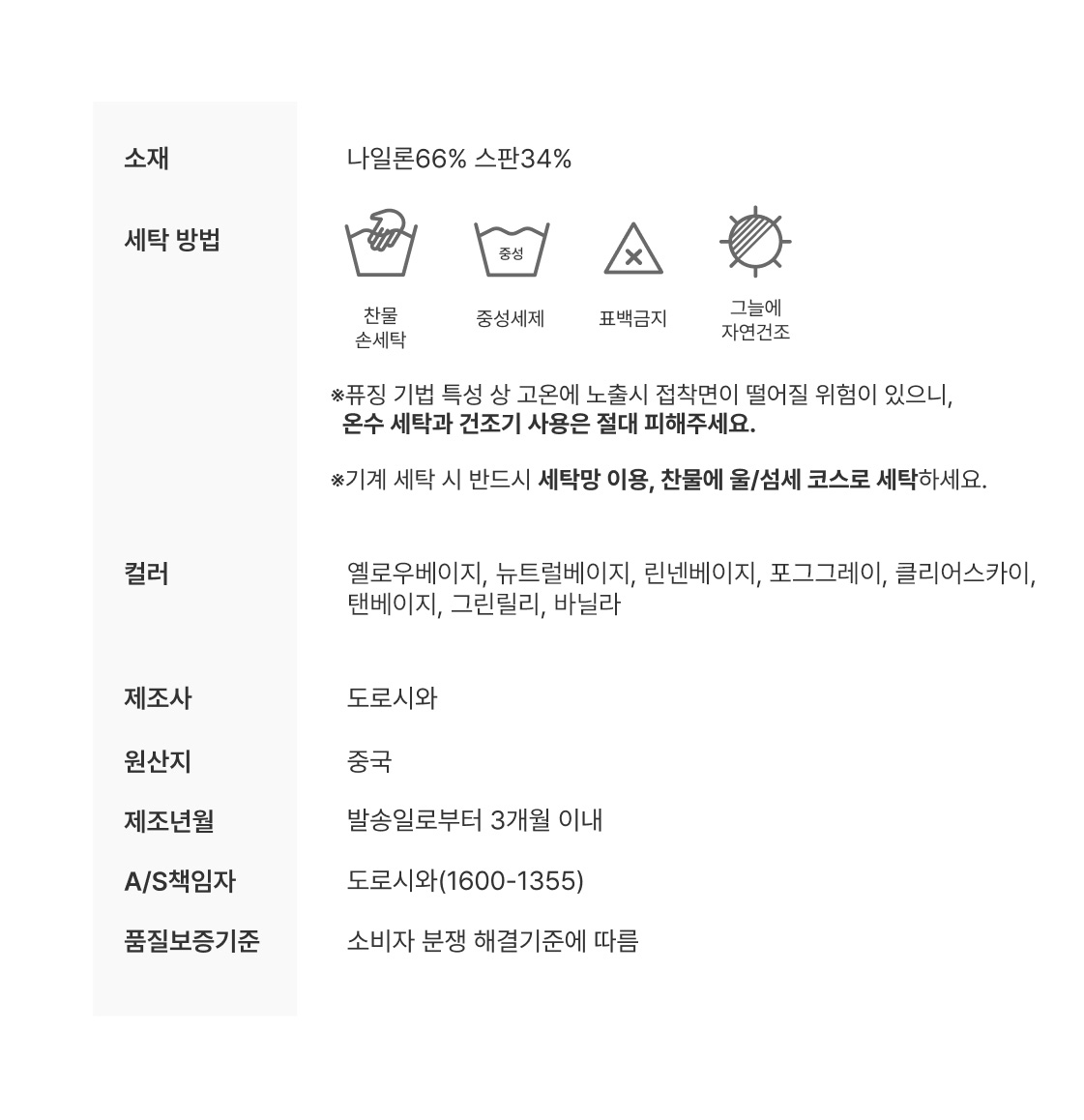 소재

나일론66% 스판34%

세탁 방법

중성

찬물 손세탁

중성세제

표백금지

그늘에 자연건조

※퓨징 기법 특성 상 고온에 노출시 접착면이 떨어질 위험이 있으니, 온수 세탁과 건조기 사용은 절대 피해주세요.

※기계 세탁 시 반드시 세탁망 이용, 찬물에 울/섬세 코스로 세탁하세요.

컬러

옐로우베이지, 뉴트럴베이지, 린넨베이지, 포그그레이, 클리어스카이, 탠베이지, 그린릴리, 바닐라

제조사

도로시와

원산지

중국

제조년월

발송일로부터 3개월 이내

A/S책임자

도로시와(1600-1355)

품질보증기준

소비자 분쟁 해결기준에 따름